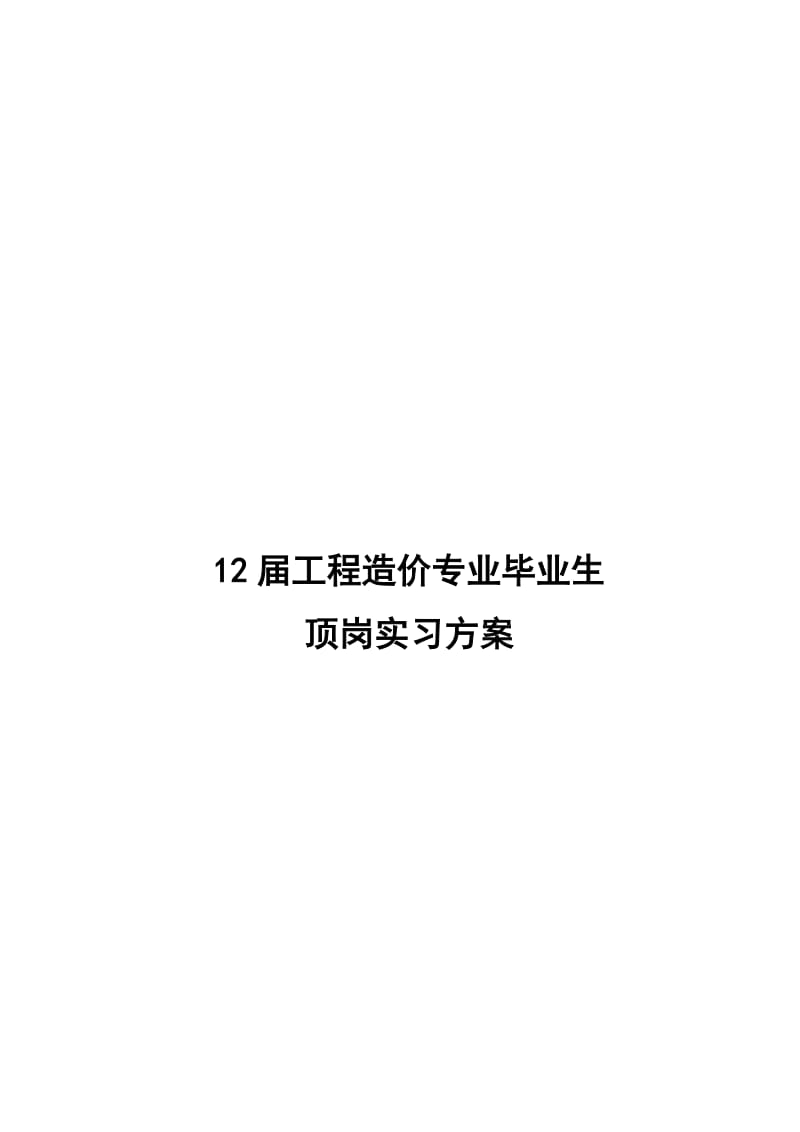 12 届工程造价专业毕业生

顶岗实习方案